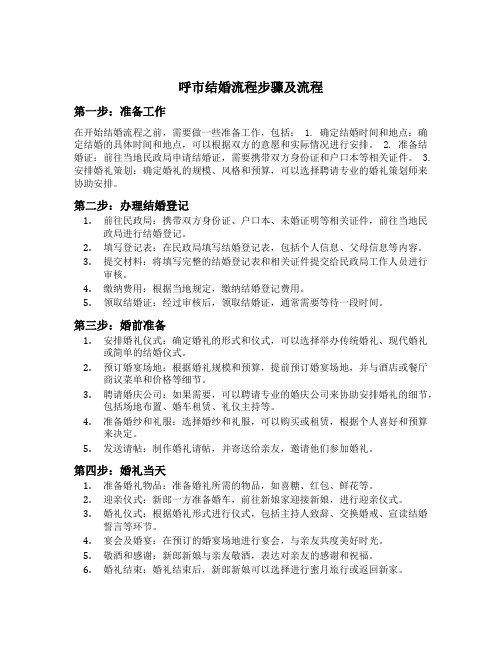 呼市结婚流程步骤及流程

第一步：准备工作

在开始结婚流程之前，需要做一些准备工作，包括： 1. 确定结婚时间和地点：确定结婚的具体时间和地点，可以根据双方的意愿和实际情况进行安排。 2. 准备结婚证：前往当地民政局申请结婚证，需要携带双方身份证和户口本等相关证件。 3. 安排婚礼策划：确定婚礼的规模、风格和预算，可以选择聘请专业的婚礼策划师来协助安排。

第二步：办理结婚登记

1. 前往民政局：携带双方身份证、户口本、未婚证明等相关证件，前往当地民政局进行结婚登记。
2. 填写登记表：在民政局填写结婚登记表，包括个人信息、父母信息等内容。
3. 提交材料：将填写完整的结婚登记表和相关证件提交给民政局工作人员进行审核。
4. 缴纳费用：根据当地规定，缴纳结婚登记费用。
5. 领取结婚证：经过审核后，领取结婚证，通常需要等待一段时间。

第三步：婚前准备

1. 安排婚礼仪式：确定婚礼的形式和仪式，可以选择举办传统婚礼、现代婚礼或简单的结婚仪式。
2. 预订婚宴场地：根据婚礼规模和预算，提前预订婚宴场地，并与酒店或餐厅商议菜单和价格等细节。
3. 聘请婚庆公司：如果需要，可以聘请专业的婚庆公司来协助安排婚礼的细节，包括场地布置、婚车租赁、礼仪主持等。
4. 准备婚纱和礼服：选择婚纱和礼服，可以购买或租赁，根据个人喜好和预算来决定。
5. 发送请帖：制作婚礼请帖，并寄送给亲友，邀请他们参加婚礼。

第四步：婚礼当天

1. 准备婚礼物品：准备婚礼所需的物品，如喜糖、红包、鲜花等。
2. 迎亲仪式：新郎一方准备婚车，前往新娘家迎接新娘，进行迎亲仪式。
3. 婚礼仪式：根据婚礼形式进行仪式，包括主持人致辞、交换婚戒、宣读结婚誓言等环节。
4. 宴会及婚宴：在预订的婚宴场地进行宴会，与亲友共度美好时光。
5. 敬酒和感谢：新郎新娘与亲友敬酒，表达对亲友的感谢和祝福。
6. 婚礼结束：婚礼结束后，新郎新娘可以选择进行蜜月旅行或返回新家。